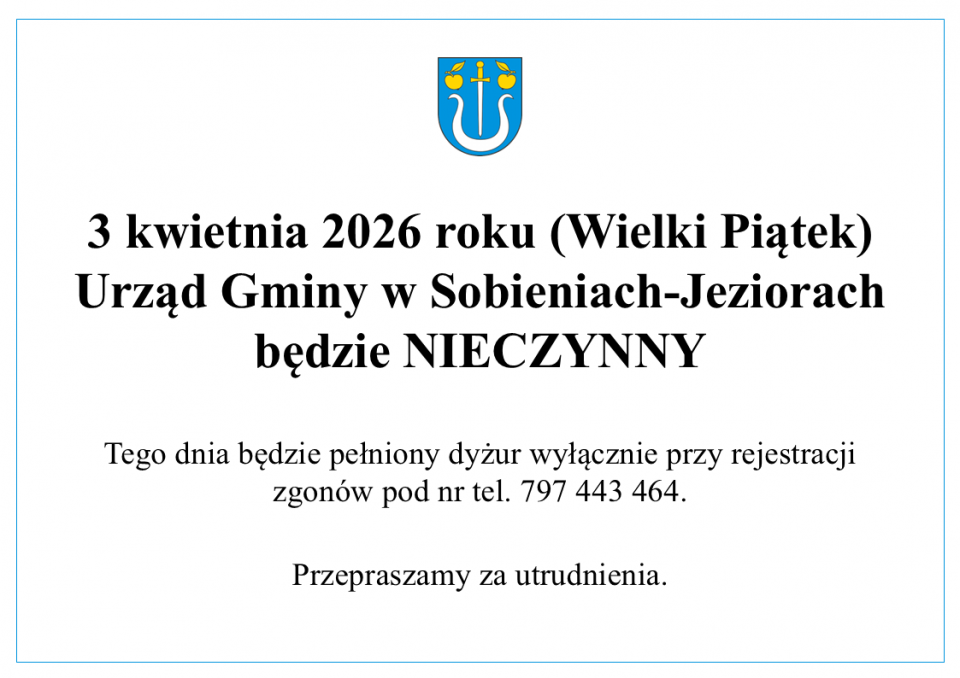 3 kwietnia 2026 roku (Wielki Piątek)
Urząd Gminy w Sobieniach-Jeziorach
będzie NIECZYNNY

Tego dnia będzie pełniony dyżur wyłącznie przy rejestracji zgonów pod nr tel. 797 443 464.

Przepraszamy za utrudnienia.